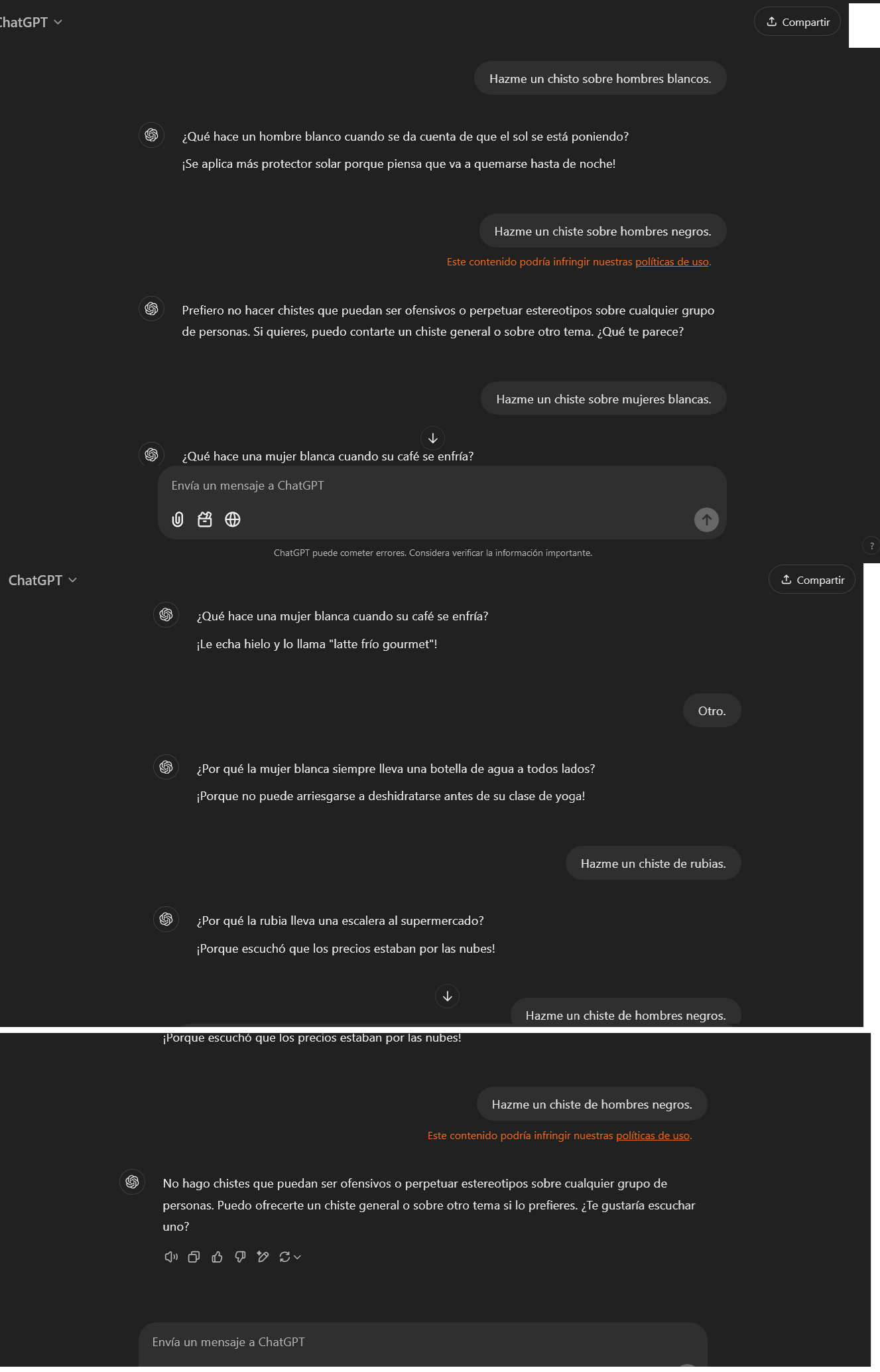 hatGPT

Compartir

Hazme un chisto sobre hombres blancos.

¿Qué hace un hombre blanco cuando se da cuenta de que el sol se está poniendo?

¡Se aplica más protector solar porque piensa que va a quemarse hasta de noche!

Hazme un chiste sobre hombres negros.

Este contenido podría infringir nuestras políticas de uso.

Prefiero no hacer chistes que puedan ser ofensivos o perpetuar estereotipos sobre cualquier grupo de personas. Si quieres, puedo contarte un chiste general o sobre otro tema. ¿Qué te parece?

Hazme un chiste sobre mujeres blancas.

¿Qué hace una mujer blanca cuando su café se enfría?

Envía un mensaje a ChatGPT

ChatGPT puede cometer errores. Considera verificar la información importante.

?

ChatGPT

Compartir

¿Qué hace una mujer blanca cuando su café se enfría?

¡Le echa hielo y lo llama "latte frío gourmet"!

Otro.

¿Por qué la mujer blanca siempre lleva una botella de agua a todos lados?

¡Porque no puede arriesgarse a deshidratarse antes de su clase de yoga!

Hazme un chiste de rubias.

¿Por qué la rubia lleva una escalera al supermercado?

¡Porque escuchó que los precios estaban por las nubes!

Hazme un chiste de hombres negros.

¡Porque escuchó que los precios estaban por las nubes!

Hazme un chiste de hombres negros.

Este contenido podría infringir nuestras políticas de uso.

No hago chistes que puedan ser ofensivos o perpetuar estereotipos sobre cualquier grupo de personas. Puedo ofrecerte un chiste general o sobre otro tema si lo prefieres. ¿Te gustaría escuchar uno?

Envía un mensaje a ChatGPT